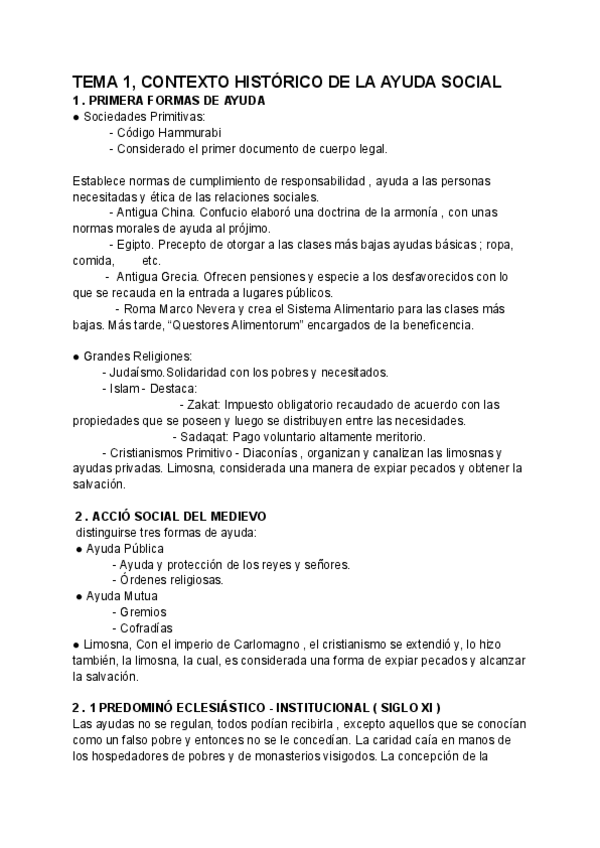 TEMA 1, CONTEXTO HISTÓRICO DE LA AYUDA SOCIAL
1 . PRIMERA FORMAS DE AYUDA
● Sociedades Primitivas:
- Código Hammurabi
- Considerado el primer documento de cuerpo legal.

Establece normas de cumplimiento de responsabilidad , ayuda a las personas necesitadas y ética de las relaciones sociales.
- Antigua China. Confucio elaboró una doctrina de la armonía , con unas normas morales de ayuda al prójimo.
- Egipto. Precepto de otorgar a las clases más bajas ayudas básicas ; ropa, comida, etc.
- Antigua Grecia. Ofrecen pensiones y especie a los desfavorecidos con lo que se recauda en la entrada a lugares públicos.
- Roma Marco Nevera y crea el Sistema Alimentario para las clases más bajas. Más tarde, “Questores Alimentorum” encargados de la beneficencia.

● Grandes Religiones:
- Judaísmo.Solidaridad con los pobres y necesitados.
- Islam - Destaca:
- Zakat: Impuesto obligatorio recaudado de acuerdo con las propiedades que se poseen y luego se distribuyen entre las necesidades.
- Sadaqat: Pago voluntario altamente meritorio.
- Cristianismos Primitivo - Diaconías , organizan y canalizan las limosnas y ayudas privadas. Limosna, considerada una manera de expiar pecados y obtener la salvación.

2 . ACCIÓ SOCIAL DEL MEDIEVO
distinguirse tres formas de ayuda:
● Ayuda Pública
- Ayuda y protección de los reyes y señores.
- Órdenes religiosas.
● Ayuda Mutua
- Gremios
- Cofradías
● Limosna, Con el imperio de Carlomagno , el cristianismo se extendió y, lo hizo también, la limosna, la cual, es considerada una forma de expiar pecados y alcanzar la salvación.

2 . 1 PREDOMINÓ ECLESIÁSTICO - INSTITUCIONAL ( SIGLO XI )
Las ayudas no se regulan, todos podían recibirla , excepto aquellos que se conocían como un falso pobre y entonces no se le concedían. La caridad caía en manos de los hospedadores de pobres y de monasterios visigodos. La concepción de la